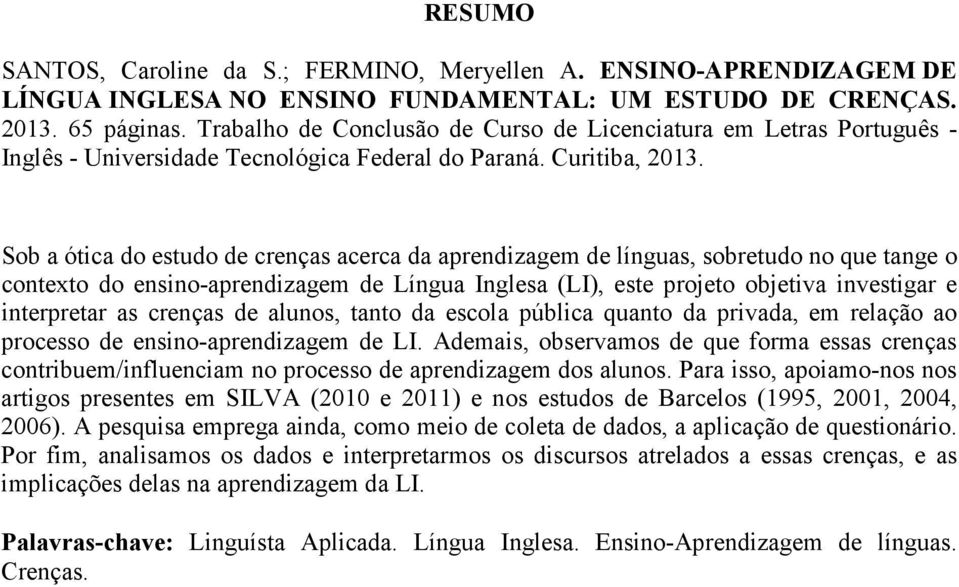 RESUMO

SANTOS, Caroline da S.; FERMINO, Meryellen A. ENSINO-APRENDIZAGEM DE LÍNGUA INGLESA NO ENSINO FUNDAMENTAL: UM ESTUDO DE CRENÇAS. 2013. 65 páginas. Trabalho de Conclusão de Curso de Licenciatura em Letras Português - Inglês - Universidade Tecnológica Federal do Paraná. Curitiba, 2013.

Sob a ótica do estudo de crenças acerca da aprendizagem de línguas, sobretudo no que tange o contexto do ensino-aprendizagem de Língua Inglesa (LI), este projeto objetiva investigar e interpretar as crenças de alunos, tanto da escola pública quanto da privada, em relação ao processo de ensino-aprendizagem de LI. Ademais, observamos de que forma essas crenças contribuem/influenciam no processo de aprendizagem dos alunos. Para isso, apoiamo-nos nos artigos presentes em SILVA (2010 e 2011) e nos estudos de Barcelos (1995, 2001, 2004, 2006). A pesquisa emprega ainda, como meio de coleta de dados, a aplicação de questionário. Por fim, analisamos os dados e interpretarmos os discursos atrelados a essas crenças, e as implicações delas na aprendizagem da LI.

Palavras-chave: Linguísta Aplicada. Língua Inglesa. Ensino-Aprendizagem de línguas. Crenças.